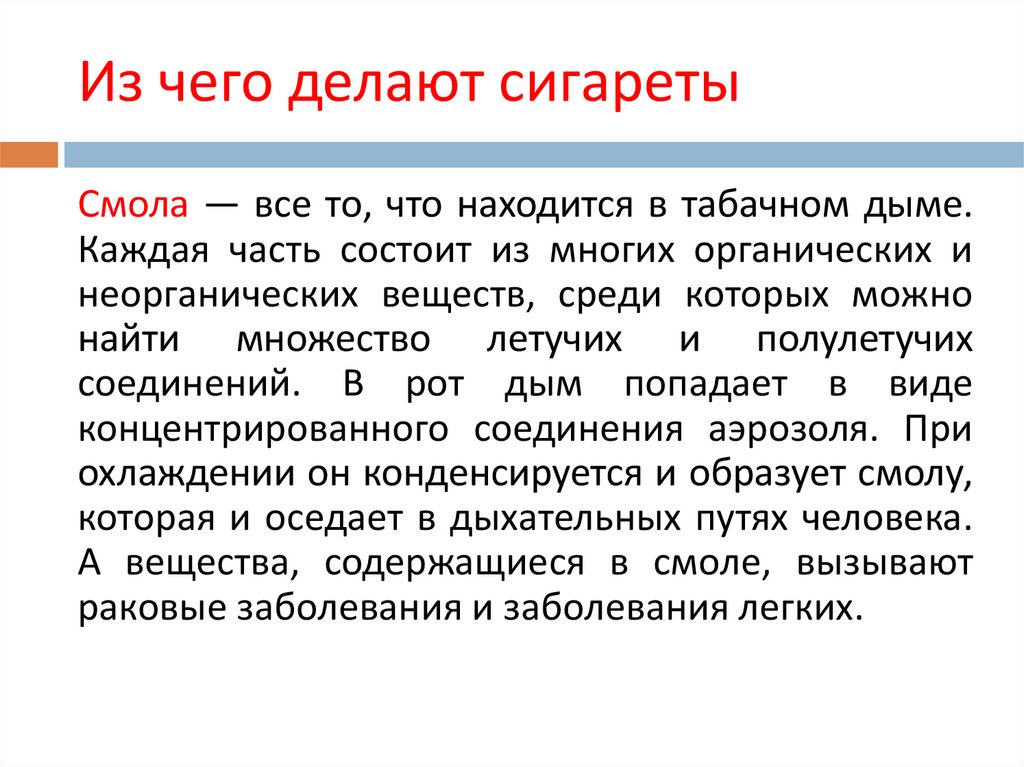 Из чего делают сигареты

Смола — все то, что находится в табачном дыме. Каждая часть состоит из многих органических и неорганических веществ, среди которых можно найти множество летучих и полулетучих соединений. В рот дым попадает в виде концентрированного соединения аэрозоля. При охлаждении он конденсируется и образует смолу, которая и оседает в дыхательных путях человека. А вещества, содержащиеся в смоле, вызывают раковые заболевания и заболевания легких.